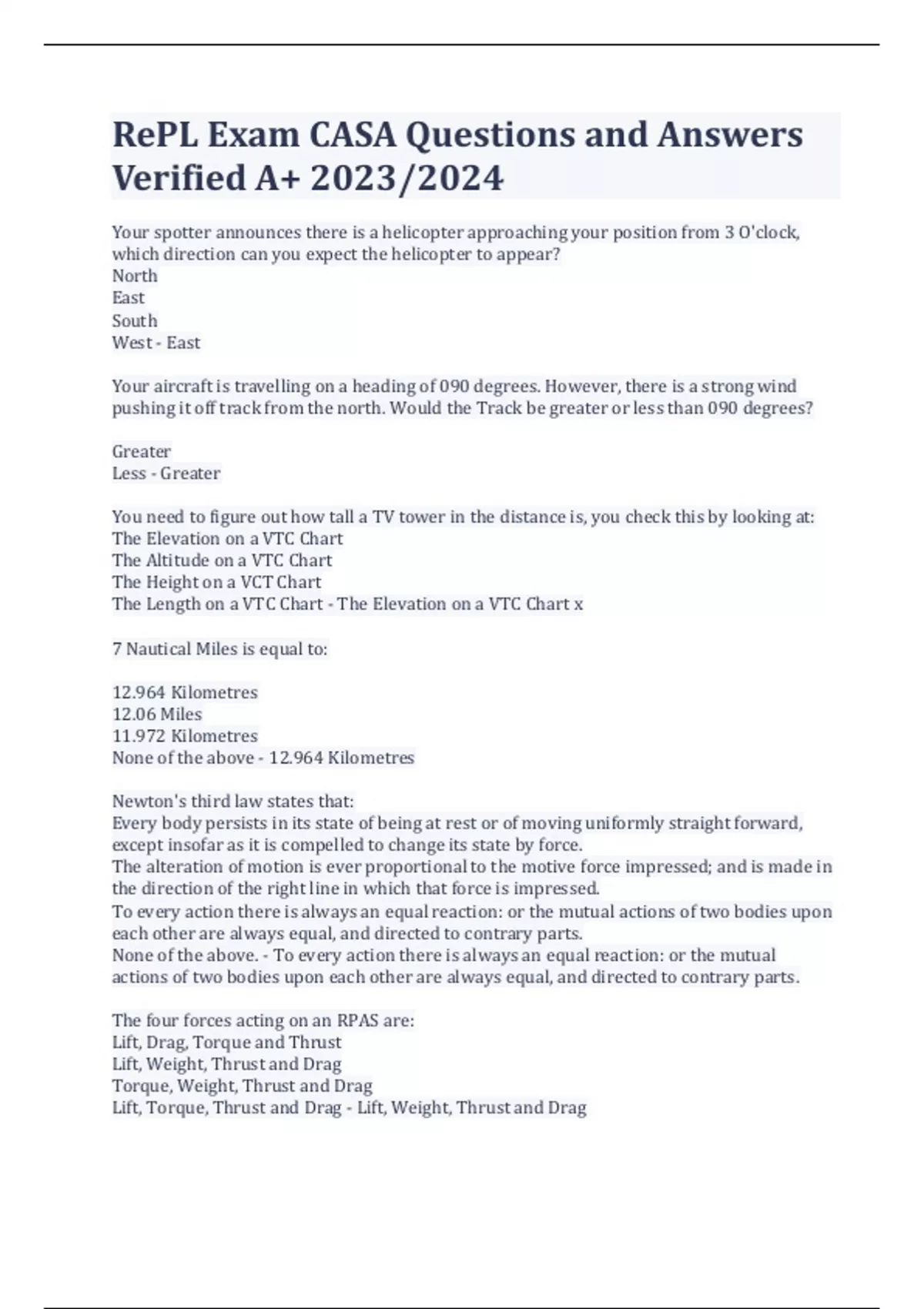 RePL Exam CASA Questions and Answers Verified A+ 2023/2024

Your spotter announces there is a helicopter approaching your position from 3 O'clock, which direction can you expect the helicopter to appear?
North
East
South
West - East

Your aircraft is travelling on a heading of 090 degrees. However, there is a strong wind pushing it off track from the north. Would the Track be greater or less than 090 degrees?

Greater
Less - Greater

You need to figure out how tall a TV tower in the distance is, you check this by looking at:
The Elevation on a VTC Chart
The Altitude on a VTC Chart
The Height on a VCT Chart
The Length on a VTC Chart - The Elevation on a VTC Chart x

7 Nautical Miles is equal to:

12.964 Kilometres
12.06 Miles
11.972 Kilometres
None of the above - 12.964 Kilometres

Newton's third law states that:
Every body persists in its state of being at rest or of moving uniformly straight forward, except insofar as it is compelled to change its state by force.
The alteration of motion is ever proportional to the motive force impressed; and is made in the direction of the right line in which that force is impressed.
To every action there is always an equal reaction: or the mutual actions of two bodies upon each other are always equal, and directed to contrary parts.
None of the above. - To every action there is always an equal reaction: or the mutual actions of two bodies upon each other are always equal, and directed to contrary parts.

The four forces acting on an RPAS are:
Lift, Drag, Torque and Thrust
Lift, Weight, Thrust and Drag
Torque, Weight, Thrust and Drag
Lift, Torque, Thrust and Drag - Lift, Weight, Thrust and Drag